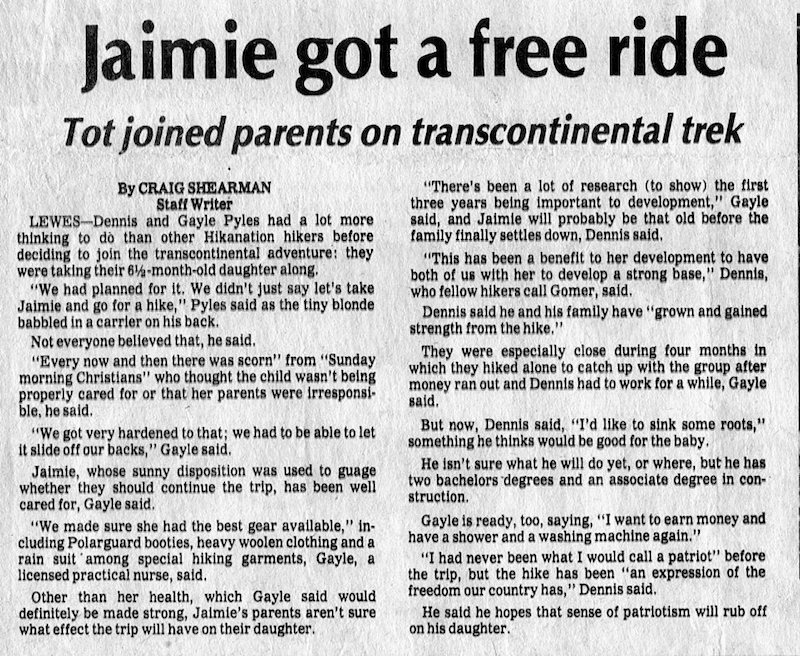 Jaimie got a free ride

Tot joined parents on transcontinental trek

By CRAIG SHEARMAN
Staff Writer

LEWES—Dennis and Gayle Pyles had a lot more thinking to do than other Hikanation hikers before deciding to join the transcontinental adventure: they were taking their 6½-month-old daughter along.

"We had planned for it. We didn't just say let's take Jaimie and go for a hike," Pyles said as the tiny blonde babbled in a carrier on his back.

Not everyone believed that, he said.

"Every now and then there was scorn" from "Sunday morning Christians" who thought the child wasn't being properly cared for or that her parents were irresponsible, he said.

"We got very hardened to that; we had to be able to let it slide off our backs," Gayle said.

Jaimie, whose sunny disposition was used to guage whether they should continue the trip, has been well cared for, Gayle said.

"We made sure she had the best gear available," including Polarguard booties, heavy woolen clothing and a rain suit among special hiking garments, Gayle, a licensed practical nurse, said.

Other than her health, which Gayle said would definitely be made strong, Jaimie's parents aren't sure what effect the trip will have on their daughter.

"There's been a lot of research (to show) the first three years being important to development," Gayle said, and Jaimie will probably be that old before the family finally settles down, Dennis said.

"This has been a benefit to her development to have both of us with her to develop a strong base," Dennis, who fellow hikers call Gomer, said.

Dennis said he and his family have "grown and gained strength from the hike."

They were especially close during four months in which they hiked alone to catch up with the group after money ran out and Dennis had to work for a while, Gayle said.

But now, Dennis said, "I'd like to sink some roots," something he thinks would be good for the baby.

He isn't sure what he will do yet, or where, but he has two bachelors degrees and an associate degree in construction.

Gayle is ready, too, saying, "I want to earn money and have a shower and a washing machine again."

"I had never been what I would call a patriot" before the trip, but the hike has been "an expression of the freedom our country has," Dennis said.

He said he hopes that sense of patriotism will rub off on his daughter.